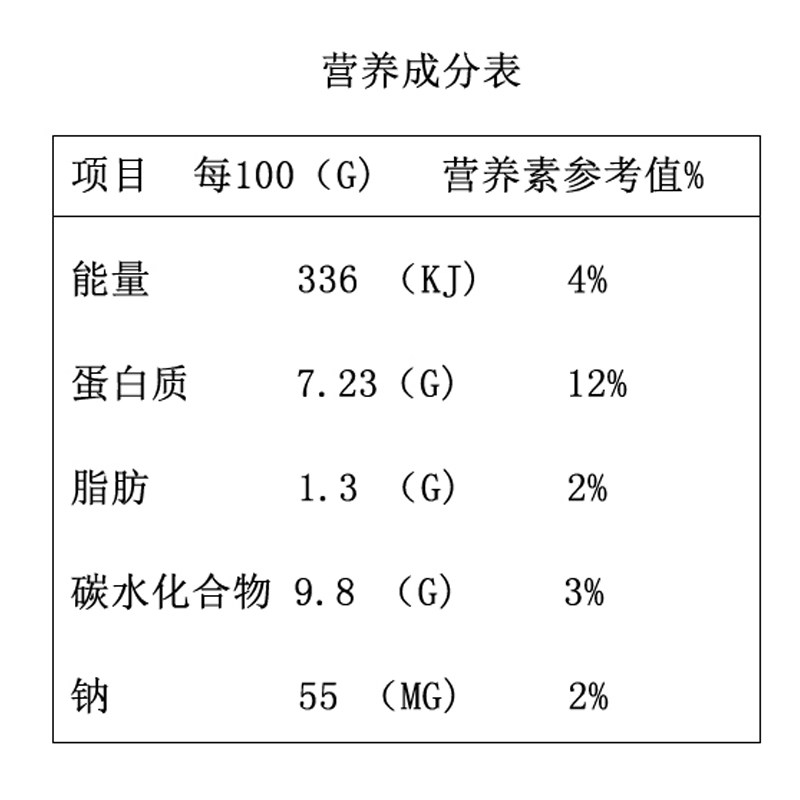 营养成分表

| 项目 | 每100（G） | 营养素参考值% |
|---|---|---|
| 能量 | 336 （KJ） | 4% |
| 蛋白质 | 7.23（G） | 12% |
| 脂肪 | 1.3 （G） | 2% |
| 碳水化合物 | 9.8 （G） | 3% |
| 钠 | 55 （MG） | 2% |